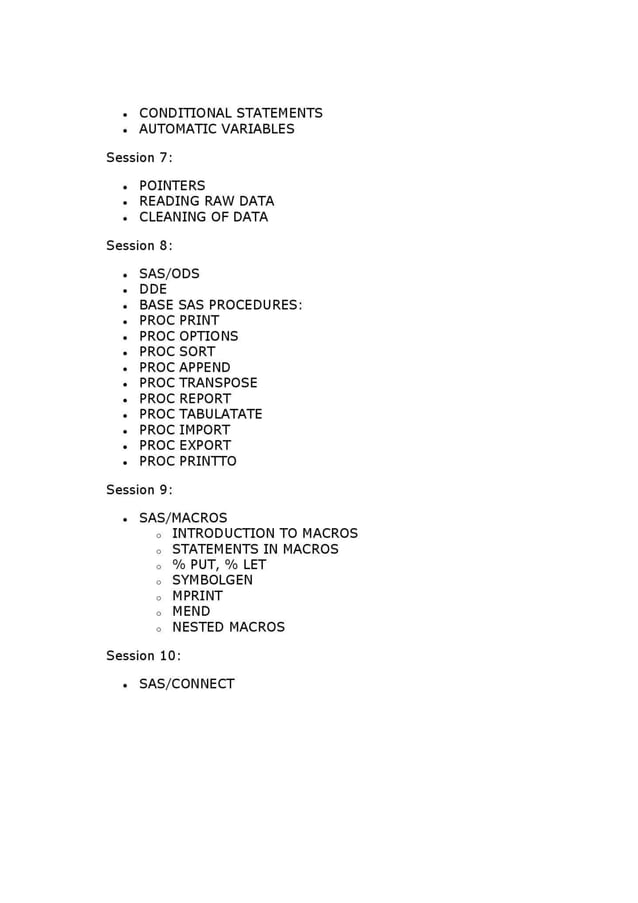 - CONDITIONAL STATEMENTS
- AUTOMATIC VARIABLES

Session 7:

- POINTERS
- READING RAW DATA
- CLEANING OF DATA

Session 8:

- SAS/ODS
- DDE
- BASE SAS PROCEDURES:
- PROC PRINT
- PROC OPTIONS
- PROC SORT
- PROC APPEND
- PROC TRANSPOSE
- PROC REPORT
- PROC TABULATATE
- PROC IMPORT
- PROC EXPORT
- PROC PRINTTO

Session 9:

- SAS/MACROS
  - INTRODUCTION TO MACROS
  - STATEMENTS IN MACROS
  - % PUT, % LET
  - SYMBOLGEN
  - MPRINT
  - MEND
  - NESTED MACROS

Session 10:

- SAS/CONNECT